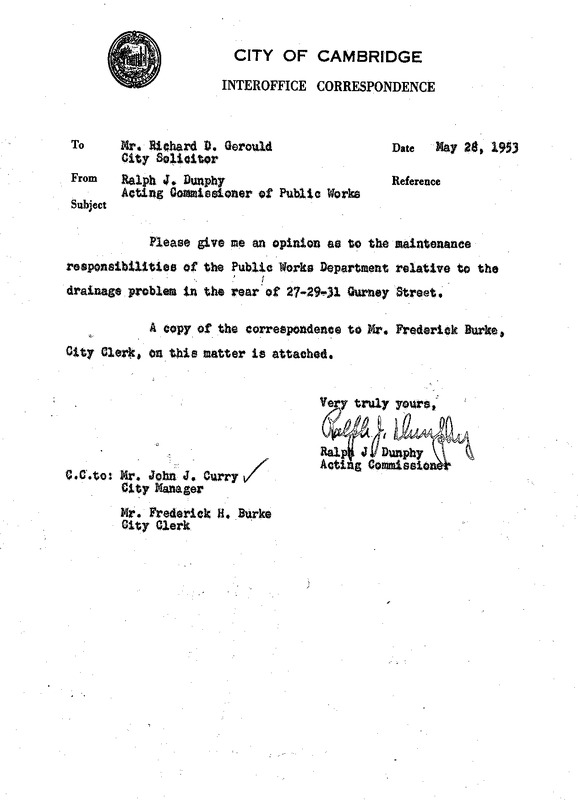 CITY OF CAMBRIDGE
INTEROFFICE CORRESPONDENCE

To Mr. Richard D. Gerould
City Solicitor

Date May 28, 1953

From Ralph J. Dunphy
Acting Commissioner of Public Works

Reference

Subject

Please give me an opinion as to the maintenance responsibilities of the Public Works Department relative to the drainage problem in the rear of 27-29-31 Gurney Street.

A copy of the correspondence to Mr. Frederick Burke, City Clerk, on this matter is attached.

Very truly yours,

Ralph J. Dunphy

Ralph J. Dunphy
Acting Commissioner

C.C.to: Mr. John J. Curry
City Manager

Mr. Frederick H. Burke
City Clerk